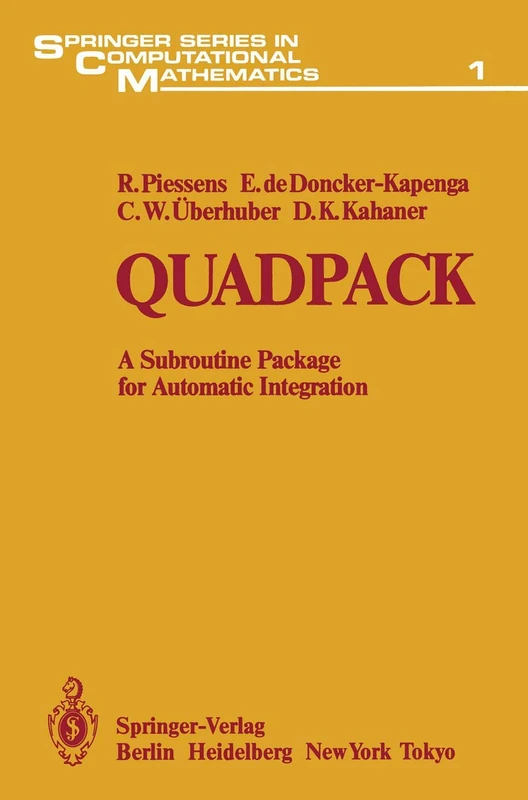 SPRINGER SERIES IN COMPUTATIONAL MATHEMATICS

1

R. Piessens E. de Doncker-Kapenga C. W. Überhuber D. K. Kahaner

QUADPACK

A Subroutine Package for Automatic Integration

Springer-Verlag
Berlin Heidelberg New York Tokyo